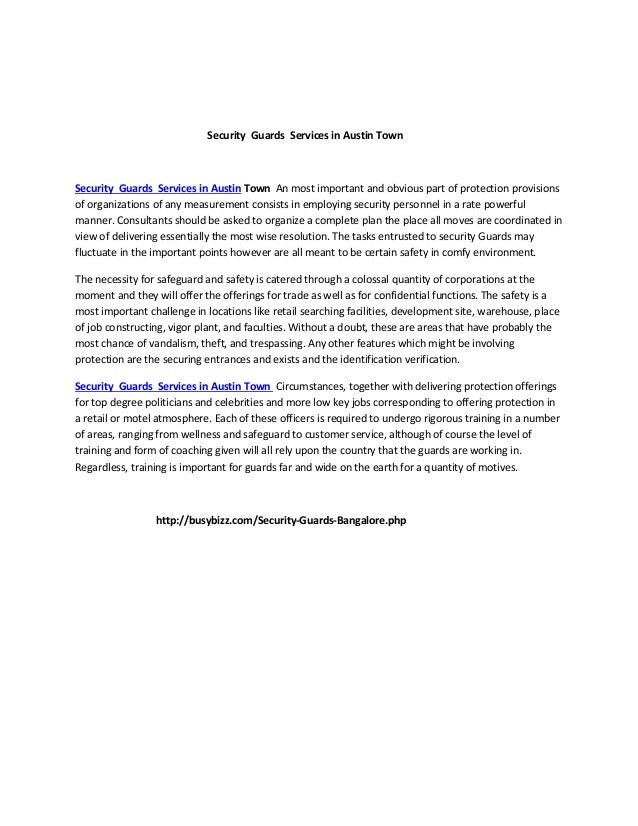 Security Guards Services in Austin Town

Security Guards Services in Austin Town An most important and obvious part of protection provisions of organizations of any measurement consists in employing security personnel in a rate powerful manner. Consultants should be asked to organize a complete plan the place all moves are coordinated in view of delivering essentially the most wise resolution. The tasks entrusted to security Guards may fluctuate in the important points however are all meant to be certain safety in comfy environment.

The necessity for safeguard and safety is catered through a colossal quantity of corporations at the moment and they will offer the offerings for trade as well as for confidential functions. The safety is a most important challenge in locations like retail searching facilities, development site, warehouse, place of job constructing, vigor plant, and faculties. Without a doubt, these are areas that have probably the most chance of vandalism, theft, and trespassing. Any other features which might be involving protection are the securing entrances and exists and the identification verification.

Security Guards Services in Austin Town Circumstances, together with delivering protection offerings for top degree politicians and celebrities and more low key jobs corresponding to offering protection in a retail or motel atmosphere. Each of these officers is required to undergo rigorous training in a number of areas, ranging from wellness and safeguard to customer service, although of course the level of training and form of coaching given will all rely upon the country that the guards are working in. Regardless, training is important for guards far and wide on the earth for a quantity of motives.

http://busybizz.com/Security-Guards-Bangalore.php